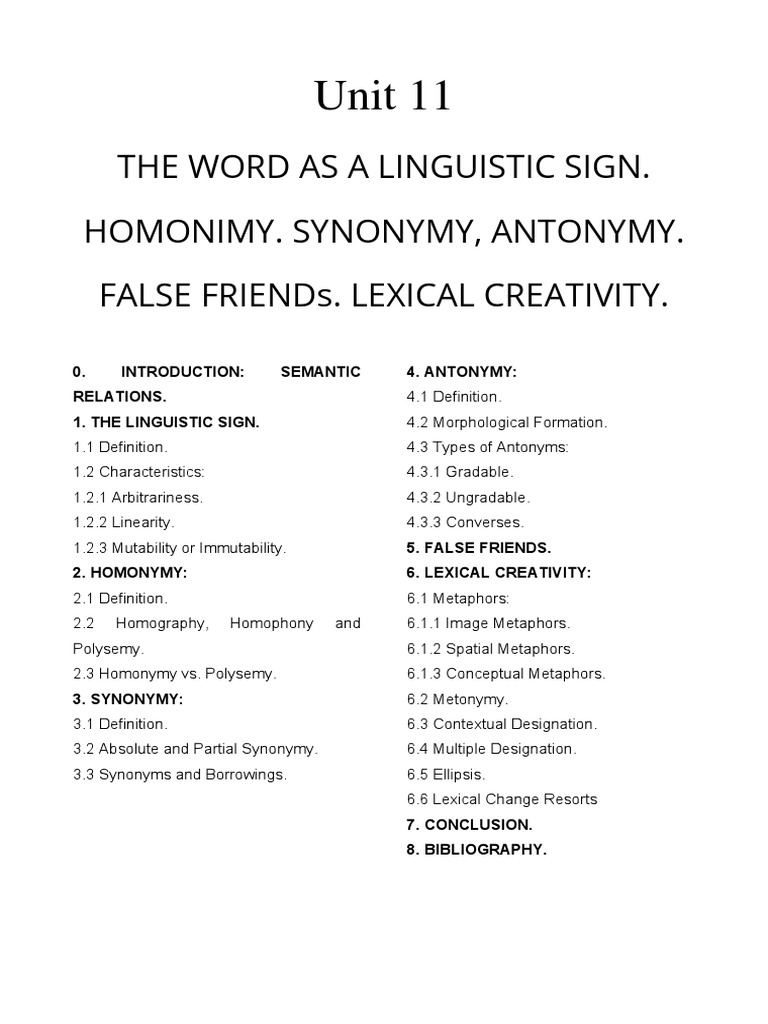 Unit 11

THE WORD AS A LINGUISTIC SIGN.

HOMONIMY. SYNONYMY, ANTONYMY.

FALSE FRIENDs. LEXICAL CREATIVITY.

0. INTRODUCTION: SEMANTIC RELATIONS.
1. THE LINGUISTIC SIGN.
1.1 Definition.
1.2 Characteristics:
1.2.1 Arbitrariness.
1.2.2 Linearity.
1.2.3 Mutability or Immutability.
2. HOMONYMY:
2.1 Definition.
2.2 Homography, Homophony and Polysemy.
2.3 Homonymy vs. Polysemy.
3. SYNONYMY:
3.1 Definition.
3.2 Absolute and Partial Synonymy.
3.3 Synonyms and Borrowings.

4. ANTONYMY:
4.1 Definition.
4.2 Morphological Formation.
4.3 Types of Antonyms:
4.3.1 Gradable.
4.3.2 Ungradable.
4.3.3 Converses.
5. FALSE FRIENDS.
6. LEXICAL CREATIVITY:
6.1 Metaphors:
6.1.1 Image Metaphors.
6.1.2 Spatial Metaphors.
6.1.3 Conceptual Metaphors.
6.2 Metonymy.
6.3 Contextual Designation.
6.4 Multiple Designation.
6.5 Ellipsis.
6.6 Lexical Change Resorts
7. CONCLUSION.
8. BIBLIOGRAPHY.